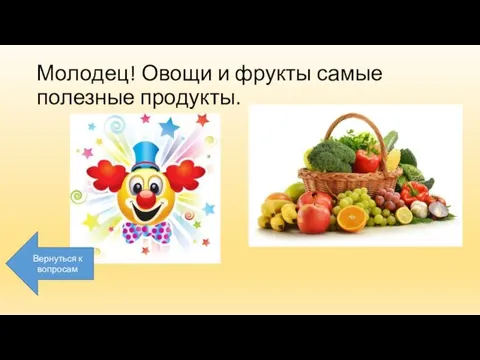 Молодец! Овощи и фрукты самые полезные продукты.

Вернуться к вопросам